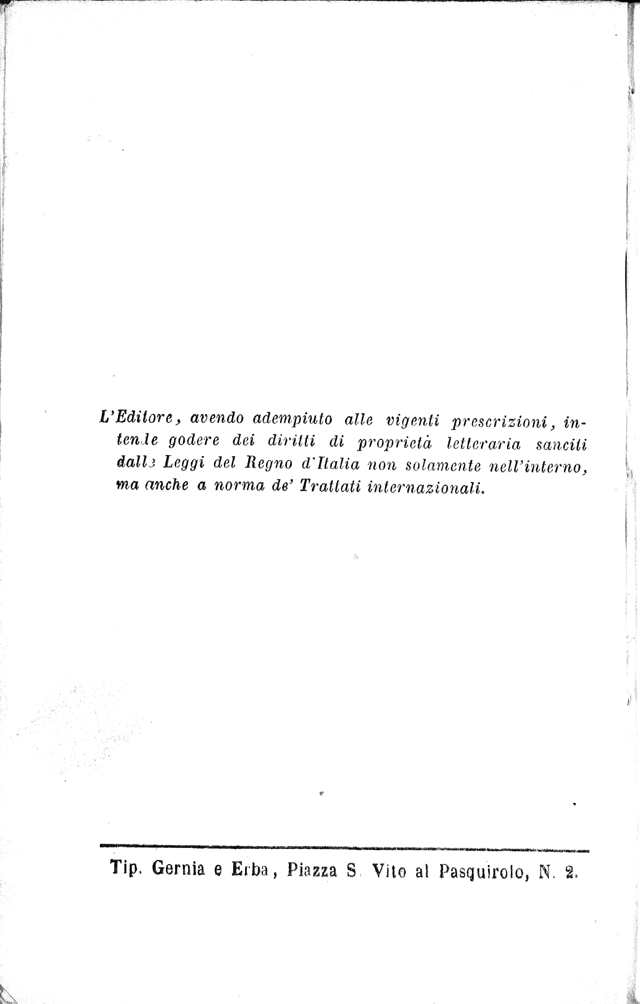 L'Editore, avendo adempiuto alle vigenti prescrizioni, intende godere dei diritti di proprietà letteraria sanciti dalle Leggi del Regno d'Italia non solamente nell'interno, ma anche a norma de' Trattati internazionali.

Tip. Gernia e Erba, Piazza S. Vito al Pasquirolo, N. 2.